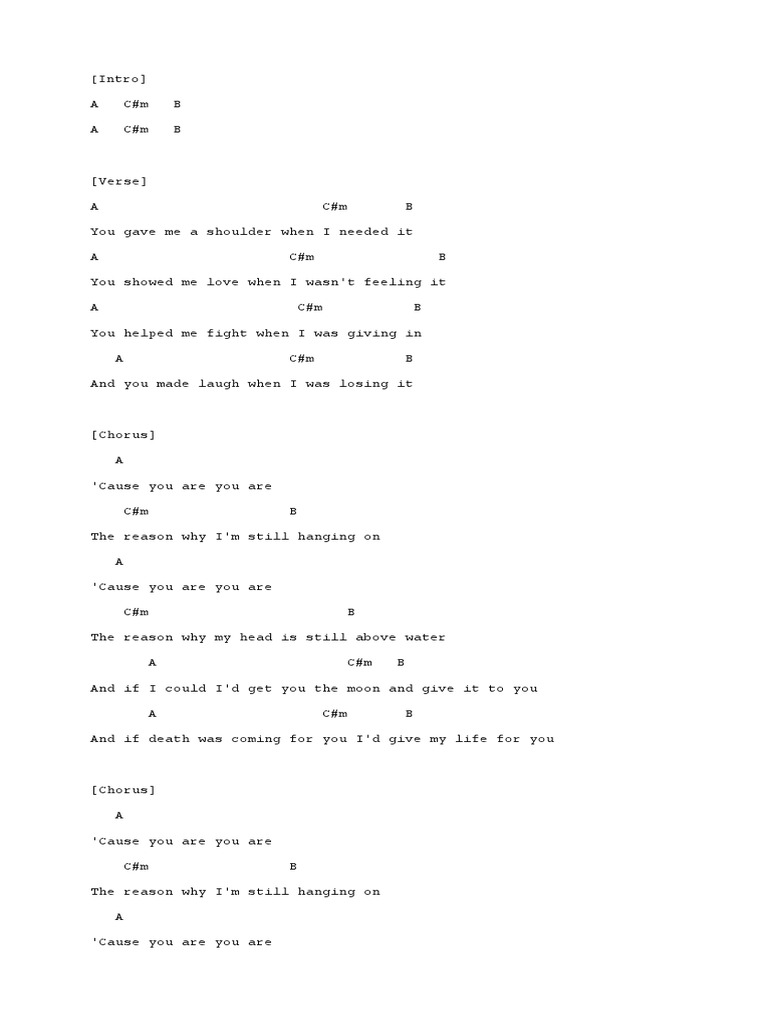 [Intro]

A   C#m   B

A   C#m   B

[Verse]

A                            C#m        B

You gave me a shoulder when I needed it

A                        C#m                B

You showed me love when I wasn't feeling it

A                         C#m            B

You helped me fight when I was giving in

A                        C#m            B

And you made laugh when I was losing it

[Chorus]

A

'Cause you are you are

C#m                  B

The reason why I'm still hanging on

A

'Cause you are you are

C#m                          B

The reason why my head is still above water

A                          C#m   B

And if I could I'd get you the moon and give it to you

A                       C#m       B

And if death was coming for you I'd give my life for you

[Chorus]

A

'Cause you are you are

C#m                  B

The reason why I'm still hanging on

A

'Cause you are you are